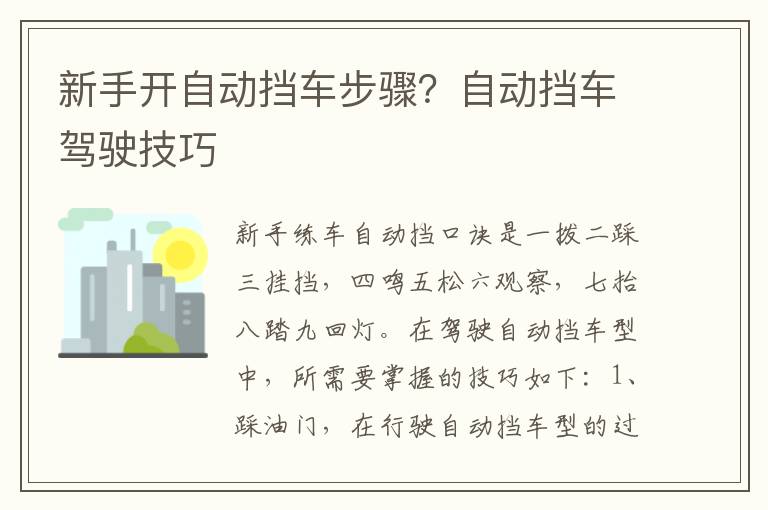 新手开自动挡车步骤？自动挡车驾驶技巧

新手练车自动挡口诀是一拨二踩三挂挡，四鸣五松六观察，七抬八踏九回灯。在驾驶自动挡车型中，所需要掌握的技巧如下：1、踩油门，在行驶自动挡车型的过